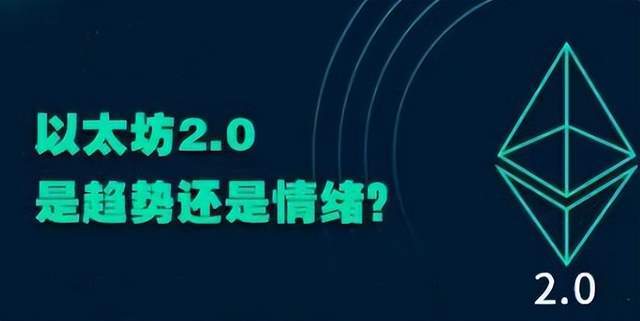 以太坊2.0
是趋势还是情绪?

2.0